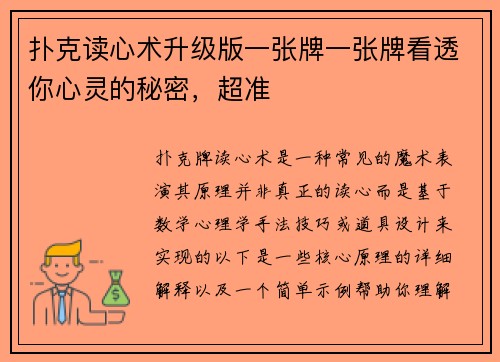 扑克读心术升级版一张牌一张牌看透你心灵的秘密，超准

扑克牌读心术是一种常见的魔术表演其原理并非真正的读心而是基于数学心理学手法技巧或道具设计来实现的以下是一些核心原理的详细解释以及一个简单示例帮助你理解

$